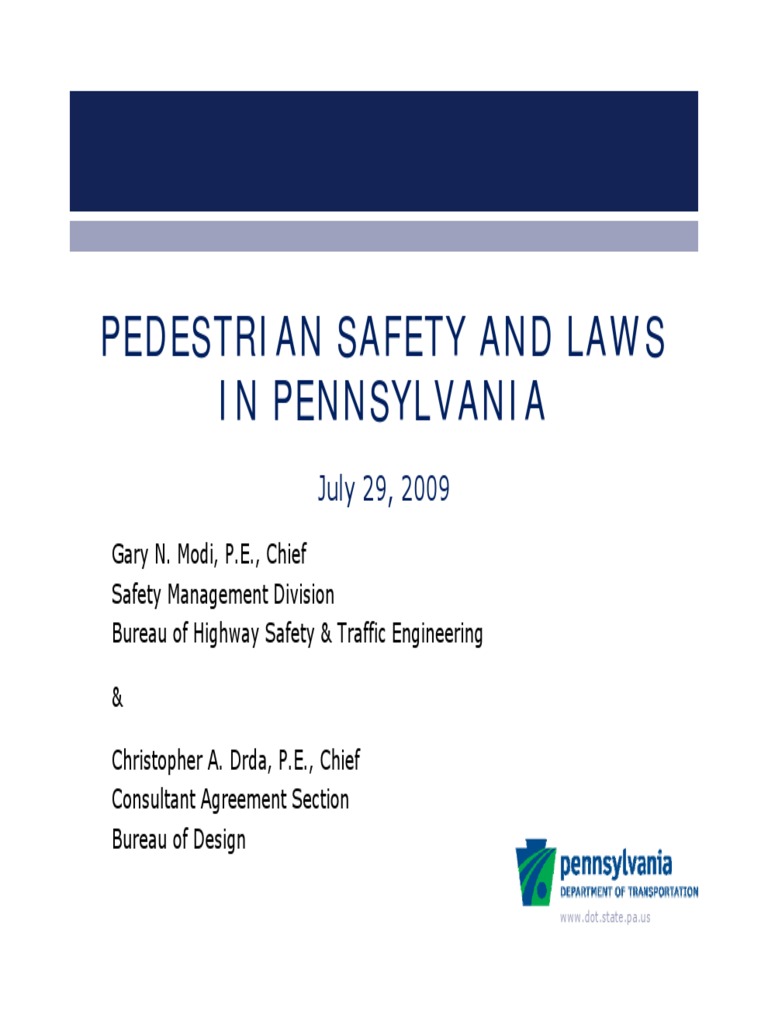 PEDESTRIAN SAFETY AND LAWS IN PENNSYLVANIA

July 29, 2009

Gary N. Modi, P.E., Chief
Safety Management Division
Bureau of Highway Safety & Traffic Engineering

&

Christopher A. Drda, P.E., Chief
Consultant Agreement Section
Bureau of Design

pennsylvania
DEPARTMENT OF TRANSPORTATION
www.dot.state.pa.us